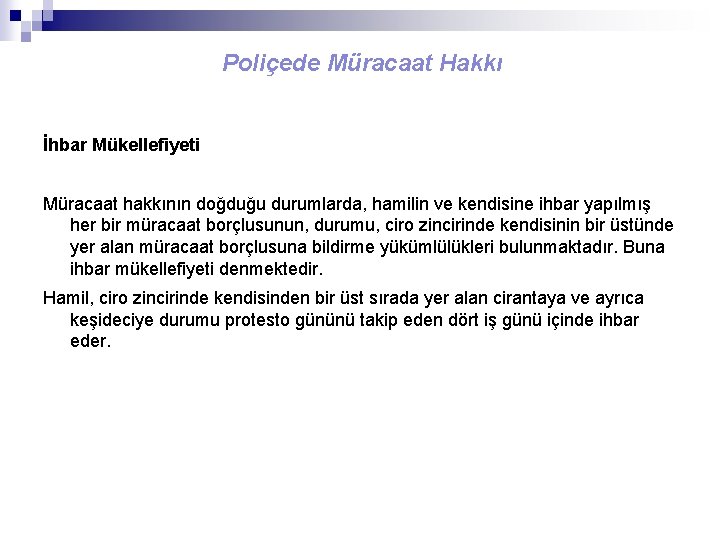 Poliçede Müracaat Hakkı

İhbar Mükellefiyeti

Müracaat hakkının doğduğu durumlarda, hamilin ve kendisine ihbar yapılmış her bir müracaat borçlusunun, durumu, ciro zincirinde kendisinin bir üstünde yer alan müracaat borçlusuna bildirme yükümlülükleri bulunmaktadır. Buna ihbar mükellefiyeti denmektedir.

Hamil, ciro zincirinde kendisinden bir üst sırada yer alan cirantaya ve ayrıca keşideciye durumu protesto gününü takip eden dört iş günü içinde ihbar eder.